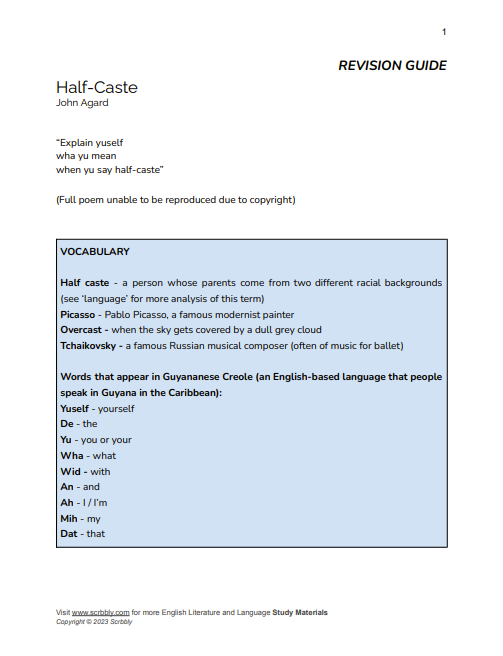 1

REVISION GUIDE

Half-Caste
John Agard

"Explain yuself
wha yu mean
when yu say half-caste"

(Full poem unable to be reproduced due to copyright)

VOCABULARY

Half caste - a person whose parents come from two different racial backgrounds (see 'language' for more analysis of this term)
Picasso - Pablo Picasso, a famous modernist painter
Overcast - when the sky gets covered by a dull grey cloud
Tchaikovsky - a famous Russian musical composer (often of music for ballet)

Words that appear in Guyananese Creole (an English-based language that people speak in Guyana in the Caribbean):
Yuself - yourself
De - the
Yu - you or your
Wha - what
Wid - with
An - and
Ah - I / I'm
Mih - my
Dat - that

Visit www.scrbbly.com for more English Literature and Language Study Materials
Copyright © 2023 Scrbbly